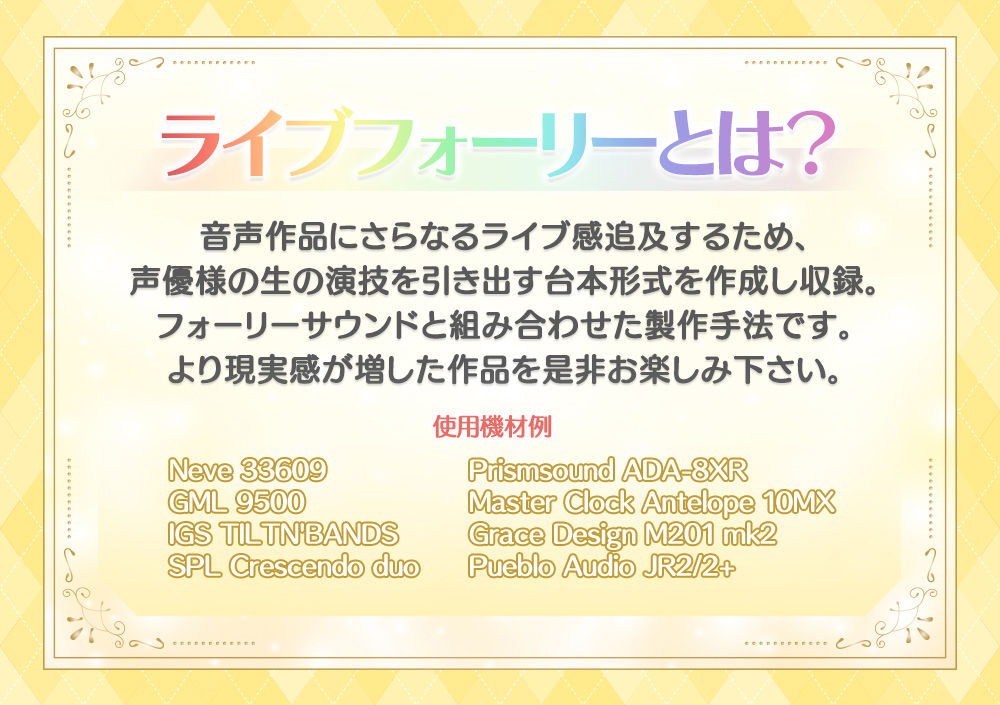 ライブフォーリーとは？

音声作品にさらなるライブ感追及するため、
声優様の生の演技を引き出す台本形式を作成し収録。
フォーリーサウンドと組み合わせた製作手法です。
より現実感が増した作品を是非お楽しみ下さい。

使用機材例

Neve 33609
GML 9500
IGS TILTN'BANDS
SPL Crescendo duo

Prismsound ADA-8XR
Master Clock Antelope 10MX
Grace Design M201 mk2
Pueblo Audio JR2/2+